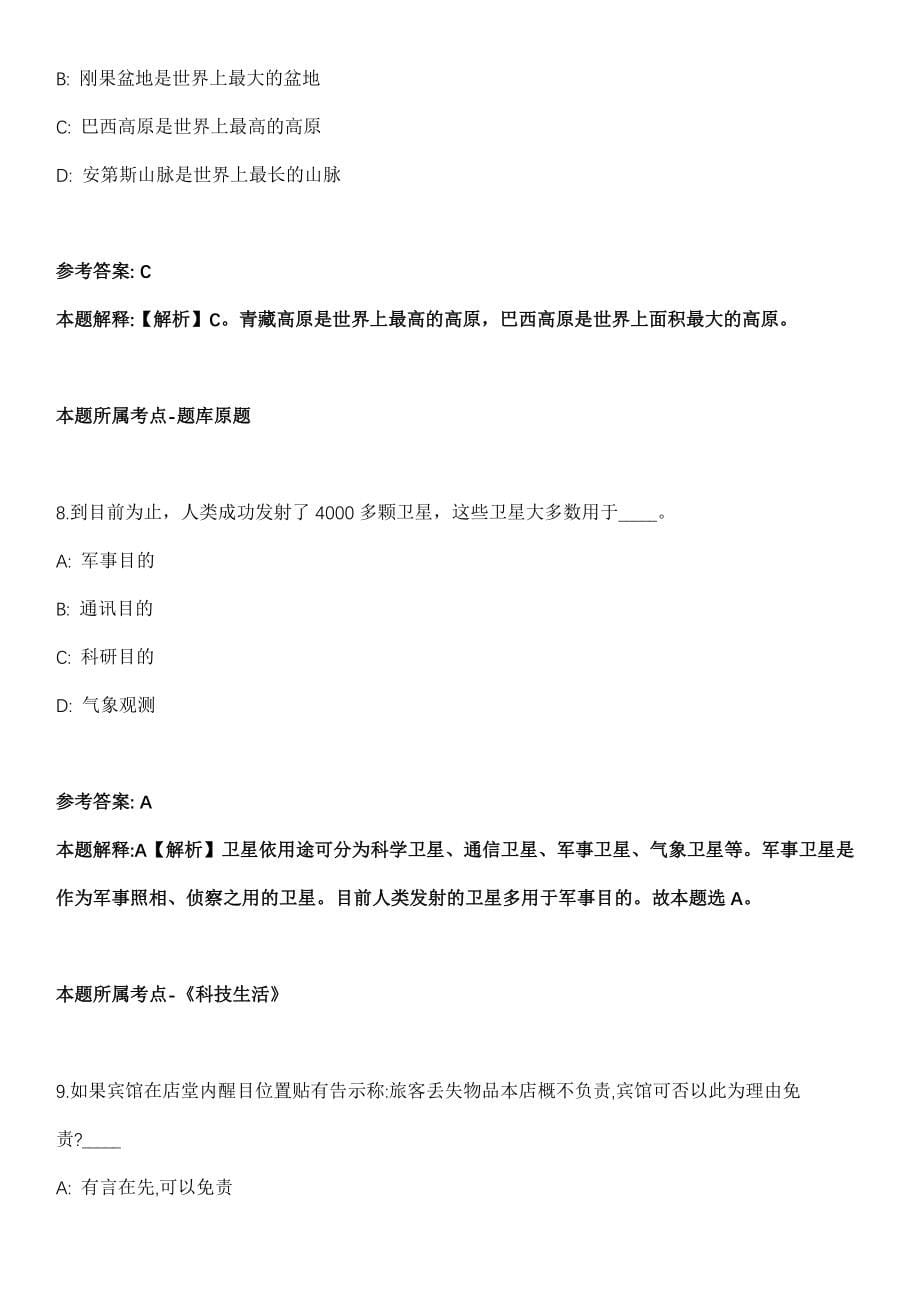 B: 刚果盆地是世界上最大的盆地

C: 巴西高原是世界上最高的高原

D: 安第斯山脉是世界上最长的山脉

参考答案: C

本题解释:【解析】C。青藏高原是世界上最高的高原，巴西高原是世界上面积最大的高原。

本题所属考点-题库原题

8.到目前为止，人类成功发射了 4000 多颗卫星，这些卫星大多数用于____。

A: 军事目的

B: 通讯目的

C: 科研目的

D: 气象观测

参考答案: A

本题解释:A【解析】卫星依用途可分为科学卫星、通信卫星、军事卫星、气象卫星等。军事卫星是作为军事照相、侦察之用的卫星。目前人类发射的卫星多用于军事目的。故本题选 A。

本题所属考点-《科技生活》

9.如果宾馆在店堂内醒目位置贴有告示称:旅客丢失物品本店概不负责,宾馆可否以此为理由免责?____

A: 有言在先,可以免责